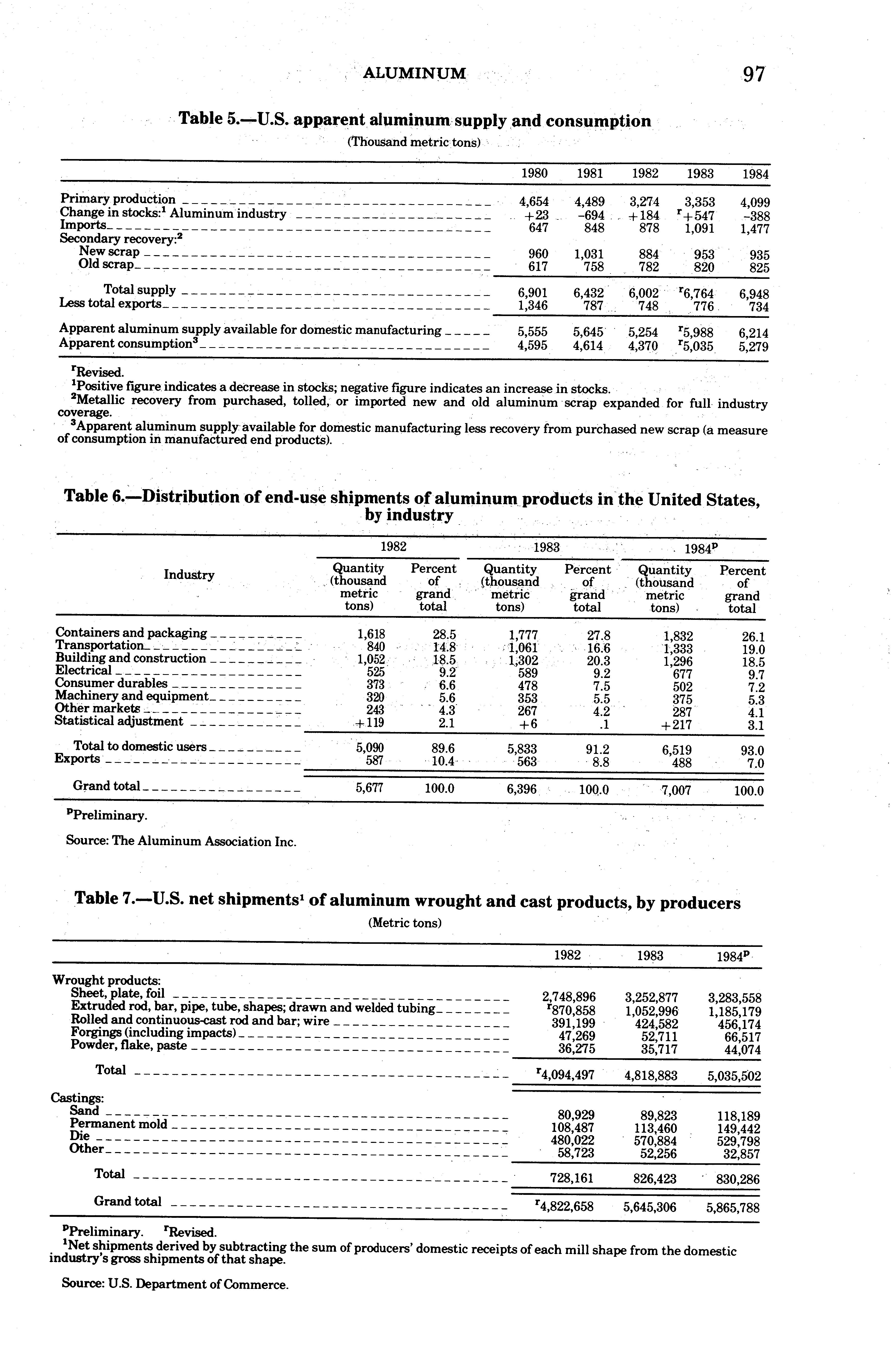 ALUMINUM 97

Table 5.—U.S. apparent aluminum supply and consumption
(Thousand metric tons)

| | 1980 | 1981 | 1982 | 1983 | 1984 |
|---|---|---|---|---|---|
| Primary production | 4,654 | 4,489 | 3,274 | 3,353 | 4,099 |
| Change in stocks:$^1$ Aluminum industry | +23 | -694 | +184 | $^r$+547 | -388 |
| Imports | 647 | 848 | 878 | 1,091 | 1,477 |
| Secondary recovery:$^2$ | | | | | |
| New scrap | 960 | 1,031 | 884 | 953 | 935 |
| Old scrap | 617 | 758 | 782 | 820 | 825 |
| Total supply | 6,901 | 6,432 | 6,002 | $^r$6,764 | 6,948 |
| Less total exports | 1,346 | 787 | 748 | 776 | 734 |
| Apparent aluminum supply available for domestic manufacturing | 5,555 | 5,645 | 5,254 | $^r$5,988 | 6,214 |
| Apparent consumption$^3$ | 4,595 | 4,614 | 4,370 | $^r$5,035 | 5,279 |

$^r$Revised.
$^1$Positive figure indicates a decrease in stocks; negative figure indicates an increase in stocks.
$^2$Metallic recovery from purchased, tolled, or imported new and old aluminum scrap expanded for full industry coverage.
$^3$Apparent aluminum supply available for domestic manufacturing less recovery from purchased new scrap (a measure of consumption in manufactured end products).

Table 6.—Distribution of end-use shipments of aluminum products in the United States, by industry

| Industry | 1982 Quantity (thousand metric tons) | 1982 Percent of grand total | 1983 Quantity (thousand metric tons) | 1983 Percent of grand total | 1984$^p$ Quantity (thousand metric tons) | 1984$^p$ Percent of grand total |
|---|---|---|---|---|---|---|
| Containers and packaging | 1,618 | 28.5 | 1,777 | 27.8 | 1,832 | 26.1 |
| Transportation | 840 | 14.8 | 1,061 | 16.6 | 1,333 | 19.0 |
| Building and construction | 1,052 | 18.5 | 1,302 | 20.3 | 1,296 | 18.5 |
| Electrical | 525 | 9.2 | 589 | 9.2 | 677 | 9.7 |
| Consumer durables | 373 | 6.6 | 478 | 7.5 | 502 | 7.2 |
| Machinery and equipment | 320 | 5.6 | 353 | 5.5 | 375 | 5.3 |
| Other markets | 243 | 4.3 | 267 | 4.2 | 287 | 4.1 |
| Statistical adjustment | +119 | 2.1 | +6 | .1 | +217 | 3.1 |
| Total to domestic users | 5,090 | 89.6 | 5,833 | 91.2 | 6,519 | 93.0 |
| Exports | 587 | 10.4 | 563 | 8.8 | 488 | 7.0 |
| Grand total | 5,677 | 100.0 | 6,396 | 100.0 | 7,007 | 100.0 |

$^p$Preliminary.

Source: The Aluminum Association Inc.

Table 7.—U.S. net shipments$^1$ of aluminum wrought and cast products, by producers
(Metric tons)

| | 1982 | 1983 | 1984$^p$ |
|---|---|---|---|
| Wrought products: | | | |
| Sheet, plate, foil | 2,748,896 | 3,252,877 | 3,283,558 |
| Extruded rod, bar, pipe, tube, shapes; drawn and welded tubing | $^r$870,858 | 1,052,996 | 1,185,179 |
| Rolled and continuous-cast rod and bar; wire | 391,199 | 424,582 | 456,174 |
| Forgings (including impacts) | 47,269 | 52,711 | 66,517 |
| Powder, flake, paste | 36,275 | 35,717 | 44,074 |
| Total | $^r$4,094,497 | 4,818,883 | 5,035,502 |
| Castings: | | | |
| Sand | 80,929 | 89,823 | 118,189 |
| Permanent mold | 108,487 | 113,460 | 149,442 |
| Die | 480,022 | 570,884 | 529,798 |
| Other | 58,723 | 52,256 | 32,857 |
| Total | 728,161 | 826,423 | 830,286 |
| Grand total | $^r$4,822,658 | 5,645,306 | 5,865,788 |

$^p$Preliminary. $^r$Revised.
$^1$Net shipments derived by subtracting the sum of producers' domestic receipts of each mill shape from the domestic industry's gross shipments of that shape.

Source: U.S. Department of Commerce.